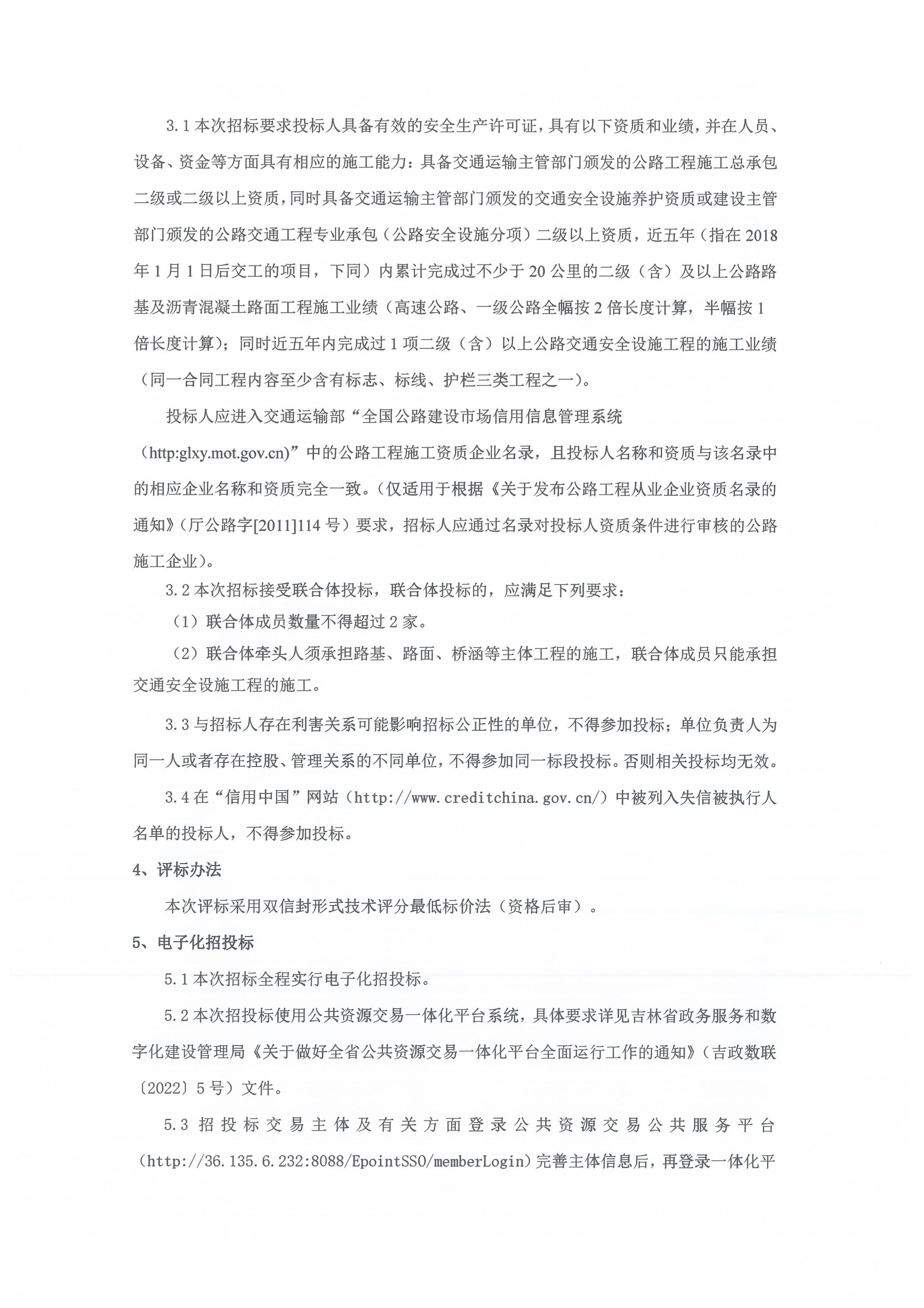 3.1 本次招标要求投标人具备有效的安全生产许可证，具有以下资质和业绩，并在人员、设备、资金等方面具有相应的施工能力：具备交通运输主管部门颁发的公路工程施工总承包二级或二级以上资质，同时具备交通运输主管部门颁发的交通安全设施养护资质或建设主管部门颁发的公路交通工程专业承包（公路安全设施分项）二级以上资质，近五年（指在 2018 年 1 月 1 日后交工的项目，下同）内累计完成过不少于 20 公里的二级（含）及以上公路路基及沥青混凝土路面工程施工业绩（高速公路、一级公路全幅按 2 倍长度计算，半幅按 1 倍长度计算）；同时近五年内完成过 1 项二级（含）以上公路交通安全设施工程的施工业绩（同一合同工程内容至少含有标志、标线、护栏三类工程之一）。

投标人应进入交通运输部“全国公路建设市场信用信息管理系统（http:glxy.mot.gov.cn）”中的公路工程施工资质企业名录，且投标人名称和资质与该名录中的相应企业名称和资质完全一致。（仅适用于根据《关于发布公路工程从业企业资质名录的通知》（厅公路字[2011]114 号）要求，招标人应通过名录对投标人资质条件进行审核的公路施工企业）。

3.2 本次招标接受联合体投标，联合体投标的，应满足下列要求：

（1）联合体成员数量不得超过 2 家。

（2）联合体牵头人须承担路基、路面、桥涵等主体工程的施工，联合体成员只能承担交通安全设施工程的施工。

3.3 与招标人存在利害关系可能影响招标公正性的单位，不得参加投标；单位负责人为同一人或者存在控股、管理关系的不同单位，不得参加同一标段投标。否则相关投标均无效。

3.4 在“信用中国”网站（http://www.creditchina.gov.cn/）中被列入失信被执行人名单的投标人，不得参加投标。

4、评标办法

本次评标采用双信封形式技术评分最低标价法（资格后审）。

5、电子化招投标

5.1 本次招标全程实行电子化招投标。

5.2 本次招投标使用公共资源交易一体化平台系统，具体要求详见吉林省政务服务和数字化建设管理局《关于做好全省公共资源交易一体化平台全面运行工作的通知》（吉政数联〔2022〕5 号）文件。

5.3 招投标交易主体及有关方面登录公共资源交易公共服务平台（http://36.135.6.232:8088/EpointSSO/memberLogin）完善主体信息后，再登录一体化平